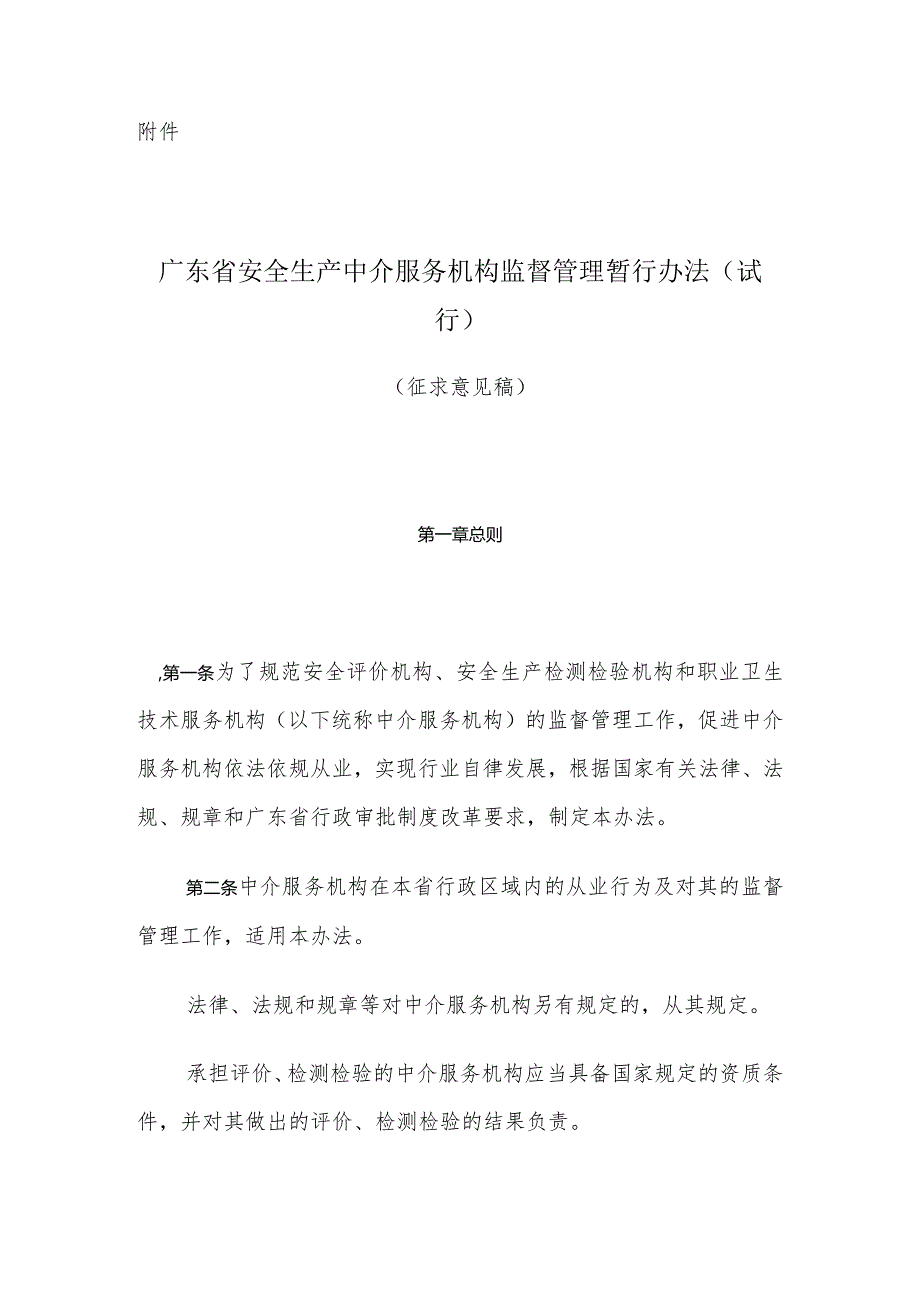 附件

广东省安全生产中介服务机构监督管理暂行办法（试行）

（征求意见稿）

第一章总则

,第一条为了规范安全评价机构、安全生产检测检验机构和职业卫生技术服务机构（以下统称中介服务机构）的监督管理工作，促进中介服务机构依法依规从业，实现行业自律发展，根据国家有关法律、法规、规章和广东省行政审批制度改革要求，制定本办法。

第二条中介服务机构在本省行政区域内的从业行为及对其的监督管理工作，适用本办法。

法律、法规和规章等对中介服务机构另有规定的，从其规定。

承担评价、检测检验的中介服务机构应当具备国家规定的资质条件，并对其做出的评价、检测检验的结果负责。